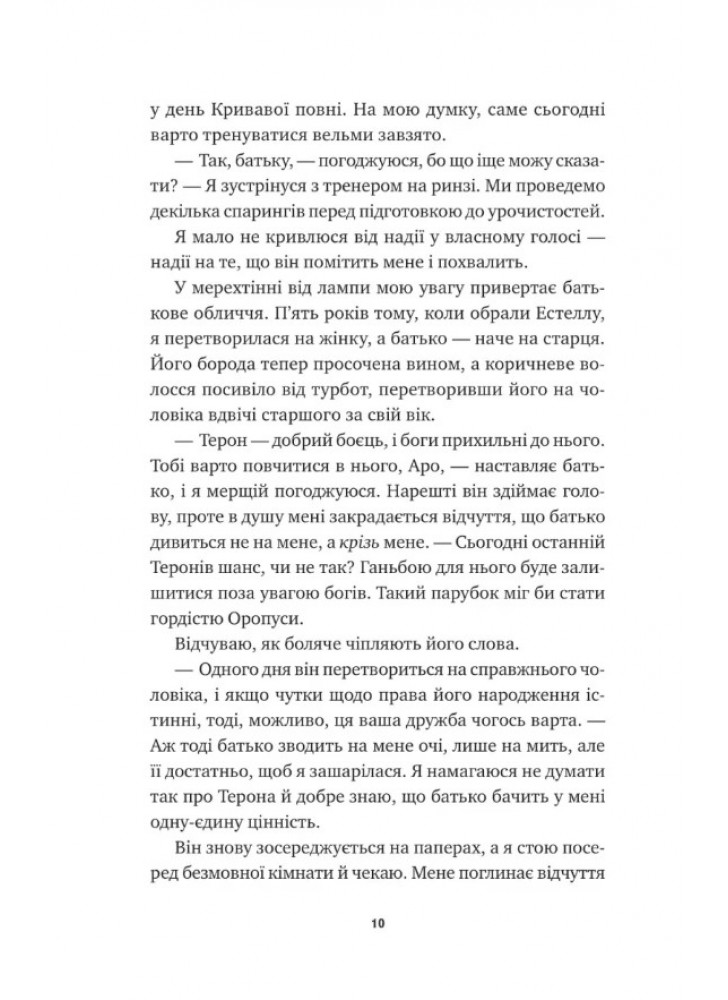 у день Кривавої повні. На мою думку, саме сьогодні варто тренуватися вельми завзято.

— Так, батьку, — погоджуюся, бо що іще можу сказати? — Я зустрінуся з тренером на ринзі. Ми проведемо декілька спарингів перед підготовкою до урочистостей.

Я мало не кривлюся від надії у власному голосі — надії на те, що він помітить мене і похвалить.

У мерехтінні від лампи мою увагу привертає батькове обличчя. П'ять років тому, коли обрали Естеллу, я перетворилася на жінку, а батько — наче на старця. Його борода тепер просочена вином, а коричневе волосся посивіло від турбот, перетворивши його на чоловіка вдвічі старшого за свій вік.

— Терон — добрий боєць, і боги прихильні до нього. Тобі варто повчитися в нього, Аро, — наставляє батько, і я мерщій погоджуюся. Нарешті він здіймає голову, проте в душу мені закрадається відчуття, що батько дивиться не на мене, а крізь мене. — Сьогодні останній Теронів шанс, чи не так? Ганьбою для нього буде залишитися поза увагою богів. Такий парубок міг би стати гордістю Оропуси.

Відчуваю, як боляче чіпляють його слова.

— Одного дня він перетвориться на справжнього чоловіка, і якщо чутки щодо права його народження істинні, тоді, можливо, ця ваша дружба чогось варта. — Аж тоді батько зводить на мене очі, лише на мить, але її достатньо, щоб я зашарілася. Я намагаюся не думати так про Терона й добре знаю, що батько бачить у мені одну-єдину цінність.

Він знову зосереджується на паперах, а я стою посеред безмовної кімнати й чекаю. Мене поглинає відчуття

10